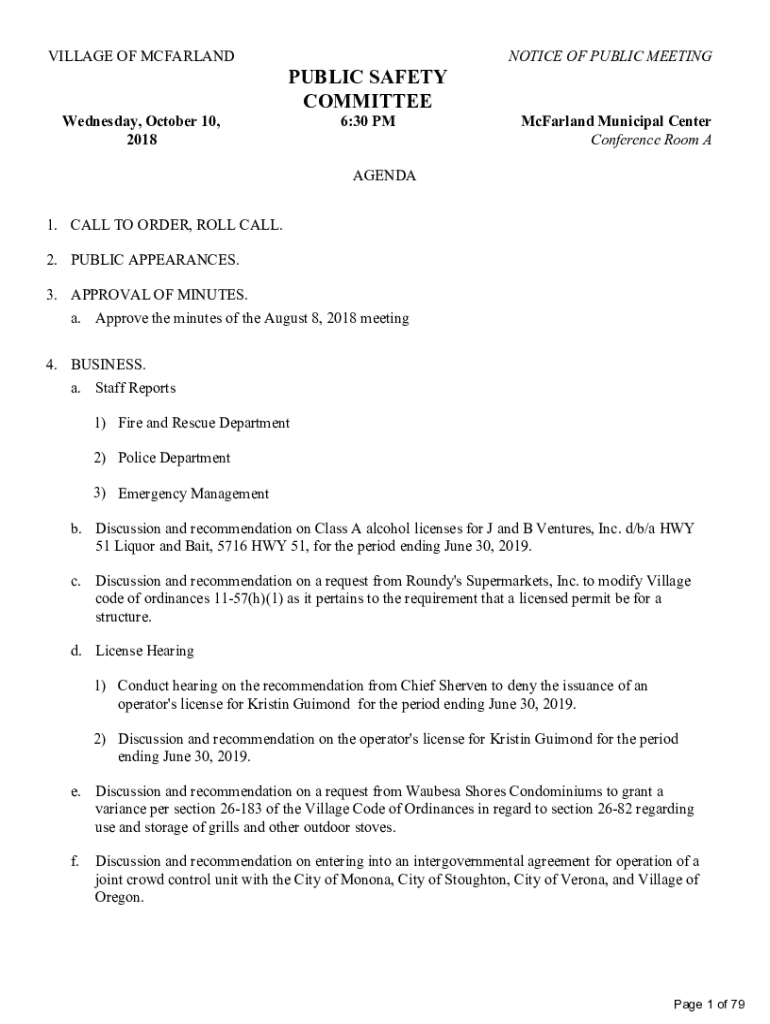 VILLAGE OF MCFARLAND

NOTICE OF PUBLIC MEETING

PUBLIC SAFETY COMMITTEE

Wednesday, October 10, 2018

6:30 PM

McFarland Municipal Center
Conference Room A

AGENDA

1. CALL TO ORDER, ROLL CALL.

2. PUBLIC APPEARANCES.

3. APPROVAL OF MINUTES.
a. Approve the minutes of the August 8, 2018 meeting

4. BUSINESS.
a. Staff Reports

1) Fire and Rescue Department

2) Police Department

3) Emergency Management

b. Discussion and recommendation on Class A alcohol licenses for J and B Ventures, Inc. d/b/a HWY 51 Liquor and Bait, 5716 HWY 51, for the period ending June 30, 2019.

c. Discussion and recommendation on a request from Roundy's Supermarkets, Inc. to modify Village code of ordinances 11-57(h)(1) as it pertains to the requirement that a licensed permit be for a structure.

d. License Hearing

1) Conduct hearing on the recommendation from Chief Sherven to deny the issuance of an operator's license for Kristin Guimond for the period ending June 30, 2019.

2) Discussion and recommendation on the operator's license for Kristin Guimond for the period ending June 30, 2019.

e. Discussion and recommendation on a request from Waubesa Shores Condominiums to grant a variance per section 26-183 of the Village Code of Ordinances in regard to section 26-82 regarding use and storage of grills and other outdoor stoves.

f. Discussion and recommendation on entering into an intergovernmental agreement for operation of a joint crowd control unit with the City of Monona, City of Stoughton, City of Verona, and Village of Oregon.

Page 1 of 79